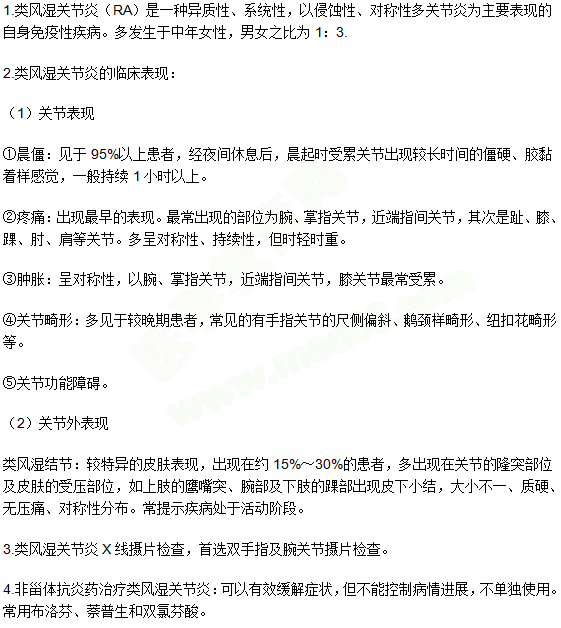 1.类风湿关节炎（RA）是一种异质性、系统性，以侵蚀性、对称性多关节炎为主要表现的自身免疫性疾病。多发生于中年女性，男女之比为 1：3.

2.类风湿关节炎的临床表现：

（1）关节表现

①晨僵：见于 95%以上患者，经夜间休息后，晨起时受累关节出现较长时间的僵硬、胶黏着样感觉，一般持续 1 小时以上。

②疼痛：出现最早的表现。最常出现的部位为腕、掌指关节，近端指间关节，其次是趾、膝、踝、肘、肩等关节。多呈对称性、持续性，但时轻时重。

③肿胀：呈对称性，以腕、掌指关节，近端指间关节，膝关节最常受累。

④关节畸形：多见于较晚期患者，常见的有手指关节的尺侧偏斜、鹅颈样畸形、纽扣花畸形等。

⑤关节功能障碍。

（2）关节外表现

类风湿结节：较特异的皮肤表现，出现在约 15%～30%的患者，多出现在关节的隆突部位及皮肤的受压部位，如上肢的鹰嘴突、腕部及下肢的踝部出现皮下小结，大小不一、质硬、无压痛、对称性分布。常提示疾病处于活动阶段。

3.类风湿关节炎 X 线摄片检查，首选双手指及腕关节摄片检查。

4.非甾体抗炎药治疗类风湿关节炎：可以有效缓解症状，但不能控制病情进展，不单独使用。常用布洛芬、萘普生和双氯芬酸。